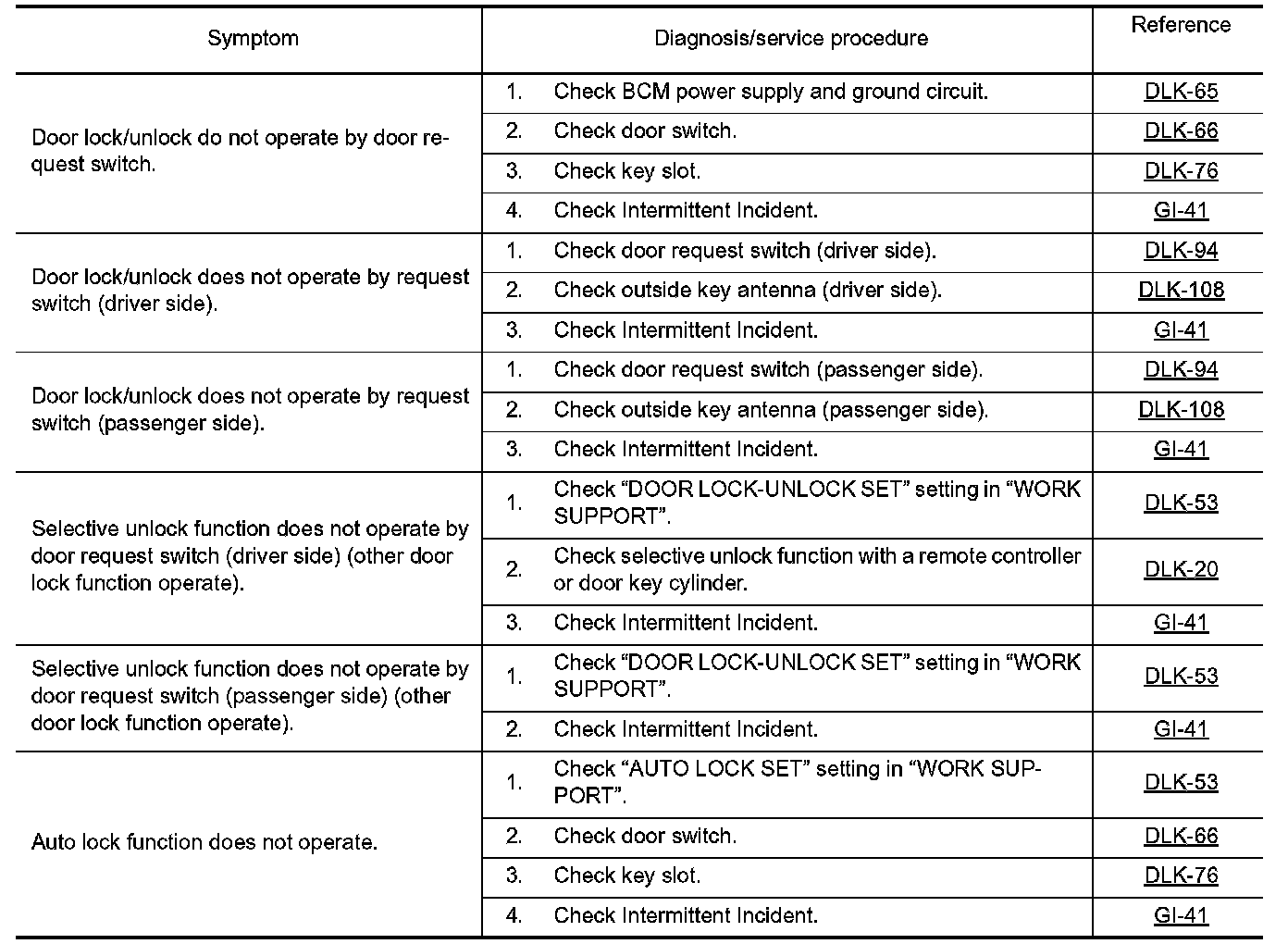 | Symptom | Diagnosis/service procedure | Reference |
|---|---|---|
| Door lock/unlock do not operate by door request switch. | 1. Check BCM power supply and ground circuit. | DLK-65 |
| | 2. Check door switch. | DLK-66 |
| | 3. Check key slot. | DLK-76 |
| | 4. Check Intermittent Incident. | GI-41 |
| Door lock/unlock does not operate by request switch (driver side). | 1. Check door request switch (driver side). | DLK-94 |
| | 2. Check outside key antenna (driver side). | DLK-108 |
| | 3. Check Intermittent Incident. | GI-41 |
| Door lock/unlock does not operate by request switch (passenger side). | 1. Check door request switch (passenger side). | DLK-94 |
| | 2. Check outside key antenna (passenger side). | DLK-108 |
| | 3. Check Intermittent Incident. | GI-41 |
| Selective unlock function does not operate by door request switch (driver side) (other door lock function operate). | 1. Check “DOOR LOCK-UNLOCK SET” setting in “WORK SUPPORT”. | DLK-53 |
| | 2. Check selective unlock function with a remote controller or door key cylinder. | DLK-20 |
| | 3. Check Intermittent Incident. | GI-41 |
| Selective unlock function does not operate by door request switch (passenger side) (other door lock function operate). | 1. Check “DOOR LOCK-UNLOCK SET” setting in “WORK SUPPORT”. | DLK-53 |
| | 2. Check Intermittent Incident. | GI-41 |
| Auto lock function does not operate. | 1. Check “AUTO LOCK SET” setting in “WORK SUPPORT”. | DLK-53 |
| | 2. Check door switch. | DLK-66 |
| | 3. Check key slot. | DLK-76 |
| | 4. Check Intermittent Incident. | GI-41 |